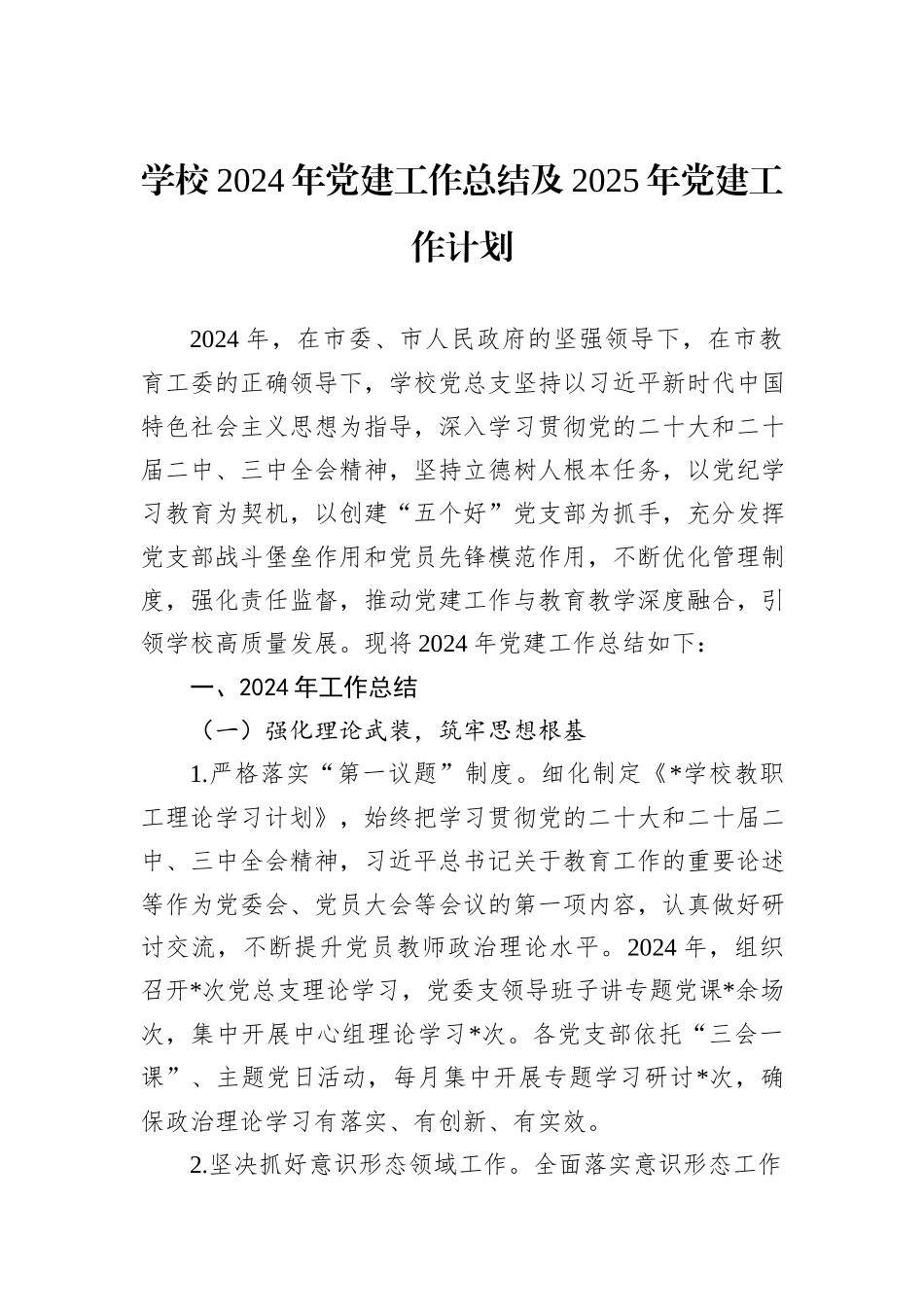 学校2024年党建工作总结及2025年党建工作计划

2024年，在市委、市人民政府的坚强领导下，在市教育工委的正确领导下，学校党总支坚持以习近平新时代中国特色社会主义思想为指导，深入学习贯彻党的二十大和二十届二中、三中全会精神，坚持立德树人根本任务，以党纪学习教育为契机，以创建“五个好”党支部为抓手，充分发挥党支部战斗堡垒作用和党员先锋模范作用，不断优化管理制度，强化责任监督，推动党建工作与教育教学深度融合，引领学校高质量发展。现将2024年党建工作总结如下：

一、2024年工作总结

（一）强化理论武装，筑牢思想根基

1.严格落实“第一议题”制度。细化制定《*学校教职工理论学习计划》，始终把学习贯彻党的二十大和二十届二中、三中全会精神，习近平总书记关于教育工作的重要论述等作为党委会、党员大会等会议的第一项内容，认真做好研讨交流，不断提升党员教师政治理论水平。2024年，组织召开*次党总支理论学习，党委支领导班子讲专题党课*余场次，集中开展中心组理论学习*次。各党支部依托“三会一课”、主题党日活动，每月集中开展专题学习研讨*次，确保政治理论学习有落实、有创新、有实效。

2.坚决抓好意识形态领域工作。全面落实意识形态工作